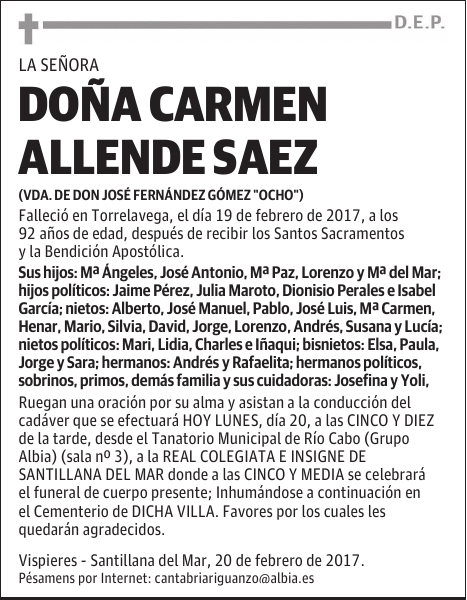 D.E.P.

LA SEÑORA

DOÑA CARMEN ALLENDE SAEZ

(VDA. DE DON JOSÉ FERNÁNDEZ GÓMEZ "OCHO")

Falleció en Torrelavega, el día 19 de febrero de 2017, a los 92 años de edad, después de recibir los Santos Sacramentos y la Bendición Apostólica.

Sus hijos: Mª Ángeles, José Antonio, Mª Paz, Lorenzo y Mª del Mar; hijos políticos: Jaime Pérez, Julia Maroto, Dionisio Perales e Isabel García; nietos: Alberto, José Manuel, Pablo, José Luis, Mª Carmen, Henar, Mario, Silvia, David, Jorge, Lorenzo, Andrés, Susana y Lucía; nietos políticos: Mari, Lidia, Charles e Iñaqui; bisnietos: Elsa, Paula, Jorge y Sara; hermanos: Andrés y Rafaelita; hermanos políticos, sobrinos, primos, demás familia y sus cuidadoras: Josefina y Yoli,

Ruegan una oración por su alma y asistan a la conducción del cadáver que se efectuará HOY LUNES, día 20, a las CINCO Y DIEZ de la tarde, desde el Tanatorio Municipal de Río Cabo (Grupo Albia) (sala nº 3), a la REAL COLEGIATA E INSIGNE DE SANTILLANA DEL MAR donde a las CINCO Y MEDIA se celebrará el funeral de cuerpo presente; Inhumándose a continuación en el Cementerio de DICHA VILLA. Favores por los cuales les quedarán agradecidos.

Vispieres - Santillana del Mar, 20 de febrero de 2017.
Pésamens por Internet: cantabriariguanzo@albia.es